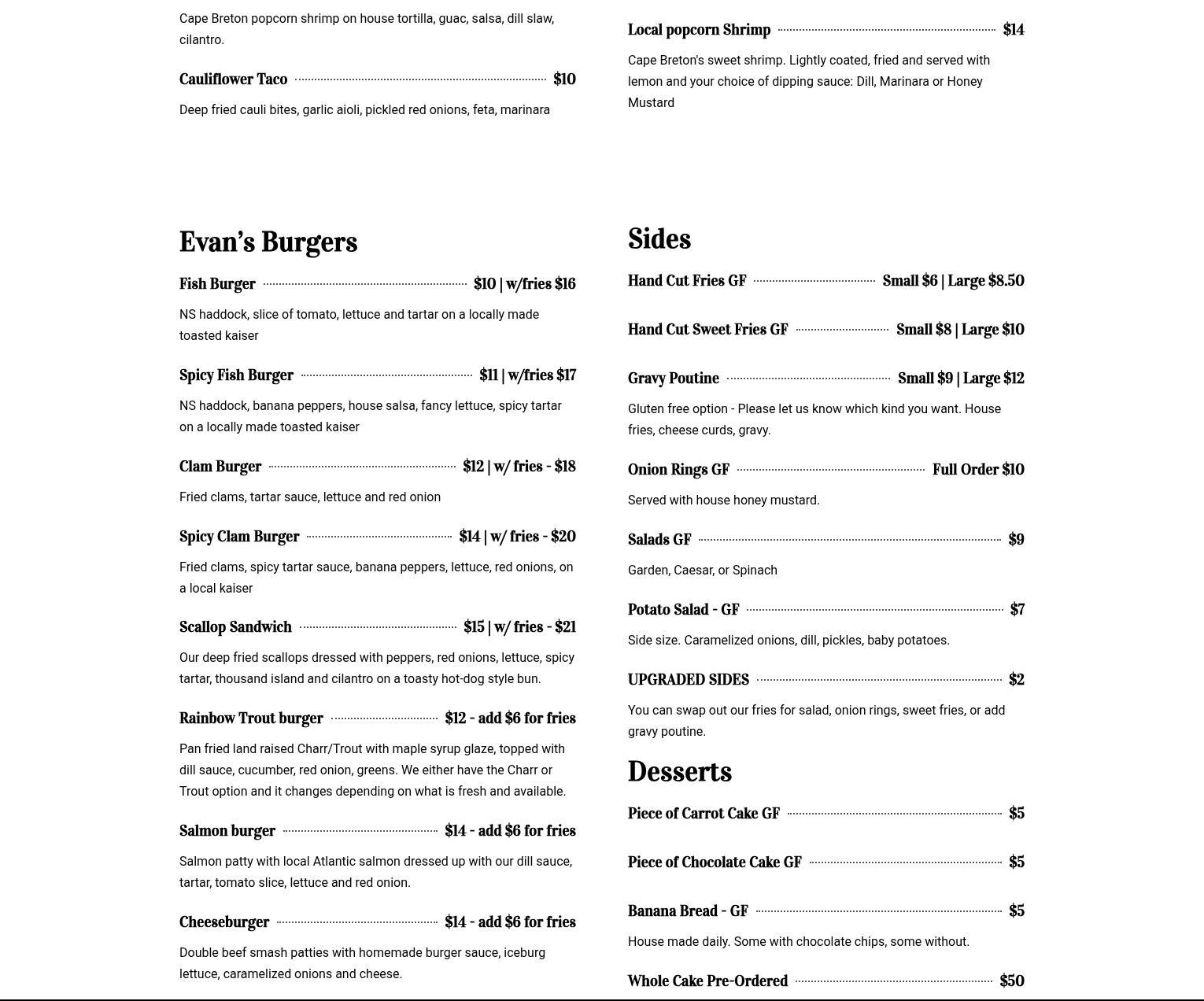 Cape Breton popcorn shrimp on house tortilla, guac, salsa, dill slaw, cilantro.

Cauliflower Taco $10

Deep fried cauli bites, garlic aioli, pickled red onions, feta, marinara

Evan's Burgers

Fish Burger $10 | w/fries $16

NS haddock, slice of tomato, lettuce and tartar on a locally made toasted kaiser

Spicy Fish Burger $11 | w/fries $17

NS haddock, banana peppers, house salsa, fancy lettuce, spicy tartar on a locally made toasted kaiser

Clam Burger $12 | w/ fries - $18

Fried clams, tartar sauce, lettuce and red onion

Spicy Clam Burger $14 | w/ fries - $20

Fried clams, spicy tartar sauce, banana peppers, lettuce, red onions, on a local kaiser

Scallop Sandwich $15 | w/ fries - $21

Our deep fried scallops dressed with peppers, red onions, lettuce, spicy tartar, thousand island and cilantro on a toasty hot-dog style bun.

Rainbow Trout burger $12 - add $6 for fries

Pan fried land raised Charr/Trout with maple syrup glaze, topped with dill sauce, cucumber, red onion, greens. We either have the Charr or Trout option and it changes depending on what is fresh and available.

Salmon burger $14 - add $6 for fries

Salmon patty with local Atlantic salmon dressed up with our dill sauce, tartar, tomato slice, lettuce and red onion.

Cheeseburger $14 - add $6 for fries

Double beef smash patties with homemade burger sauce, iceburg lettuce, caramelized onions and cheese.

Local popcorn Shrimp $14

Cape Breton's sweet shrimp. Lightly coated, fried and served with lemon and your choice of dipping sauce: Dill, Marinara or Honey Mustard

Sides

Hand Cut Fries GF Small $6 | Large $8.50

Hand Cut Sweet Fries GF Small $8 | Large $10

Gravy Poutine Small $9 | Large $12

Gluten free option - Please let us know which kind you want. House fries, cheese curds, gravy.

Onion Rings GF Full Order $10

Served with house honey mustard.

Salads GF $9

Garden, Caesar, or Spinach

Potato Salad - GF $7

Side size. Caramelized onions, dill, pickles, baby potatoes.

UPGRADED SIDES $2

You can swap out our fries for salad, onion rings, sweet fries, or add gravy poutine.

Desserts

Piece of Carrot Cake GF $5

Piece of Chocolate Cake GF $5

Banana Bread - GF $5

House made daily. Some with chocolate chips, some without.

Whole Cake Pre-Ordered $50